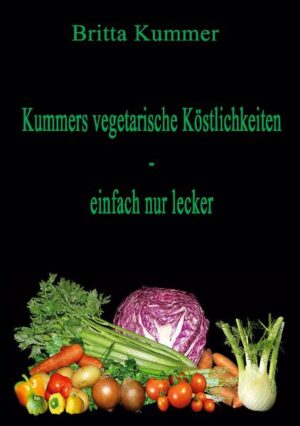 Britta Kummer

Kummers vegetarische Köstlichkeiten

-

einfach nur lecker